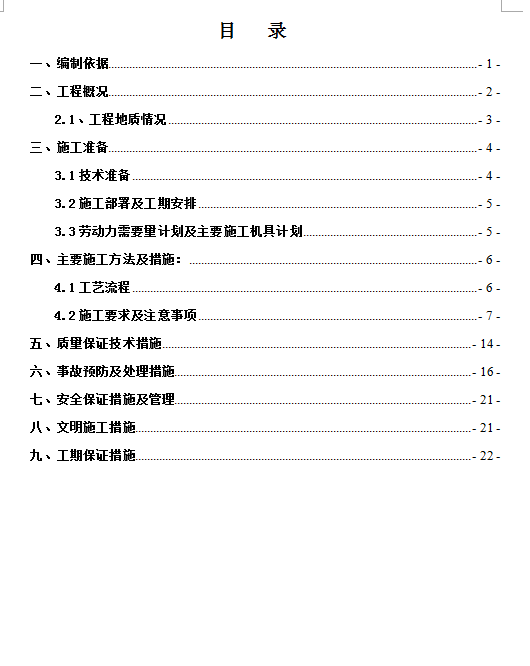 目　录

一、编制依据 - 1 -

二、工程概况 - 2 -

2.1、工程地质情况 - 3 -

三、施工准备 - 4 -

3.1 技术准备 - 4 -

3.2 施工部署及工期安排 - 5 -

3.3 劳动力需要里计划及主要施工机具计划 - 5 -

四、主要施工方法及措施： - 6 -

4.1 工艺流程 - 6 -

4.2 施工要求及注意事项 - 7 -

五、质里保证技术措施 - 14 -

六、事故预防及处理措施 - 16 -

七、安全保证措施及管理 - 21 -

八、文明施工措施 - 21 -

九、工期保证措施 - 22 -